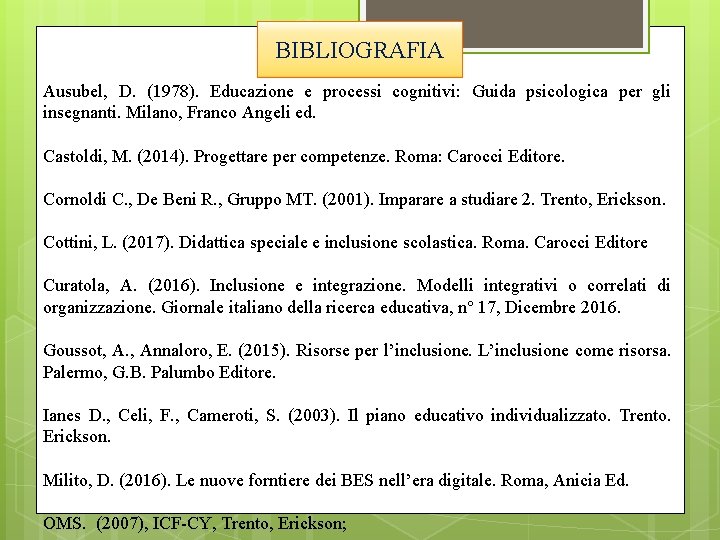 BIBLIOGRAFIA

Ausubel, D. (1978). Educazione e processi cognitivi: Guida psicologica per gli insegnanti. Milano, Franco Angeli ed.

Castoldi, M. (2014). Progettare per competenze. Roma: Carocci Editore.

Cornoldi C., De Beni R., Gruppo MT. (2001). Imparare a studiare 2. Trento, Erickson.

Cottini, L. (2017). Didattica speciale e inclusione scolastica. Roma. Carocci Editore

Curatola, A. (2016). Inclusione e integrazione. Modelli integrativi o correlati di organizzazione. Giornale italiano della ricerca educativa, n° 17, Dicembre 2016.

Goussot, A., Annaloro, E. (2015). Risorse per l'inclusione. L'inclusione come risorsa. Palermo, G.B. Palumbo Editore.

Ianes D., Celi, F., Cameroti, S. (2003). Il piano educativo individualizzato. Trento. Erickson.

Milito, D. (2016). Le nuove forntiere dei BES nell'era digitale. Roma, Anicia Ed.

OMS. (2007), ICF-CY, Trento, Erickson;